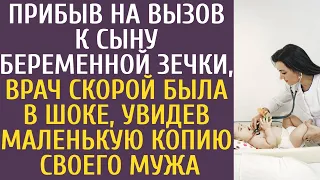 ПРИБЫВ НА ВЫЗОВ К СЫНУ БЕРЕМЕННОЙ ЗЕЧКИ, ВРАЧ СКОРОЙ БЫЛА В ШОКЕ, УВИДЕВ МАЛЕНЬКУЮ КОПИЮ СВОЕГО МУЖА